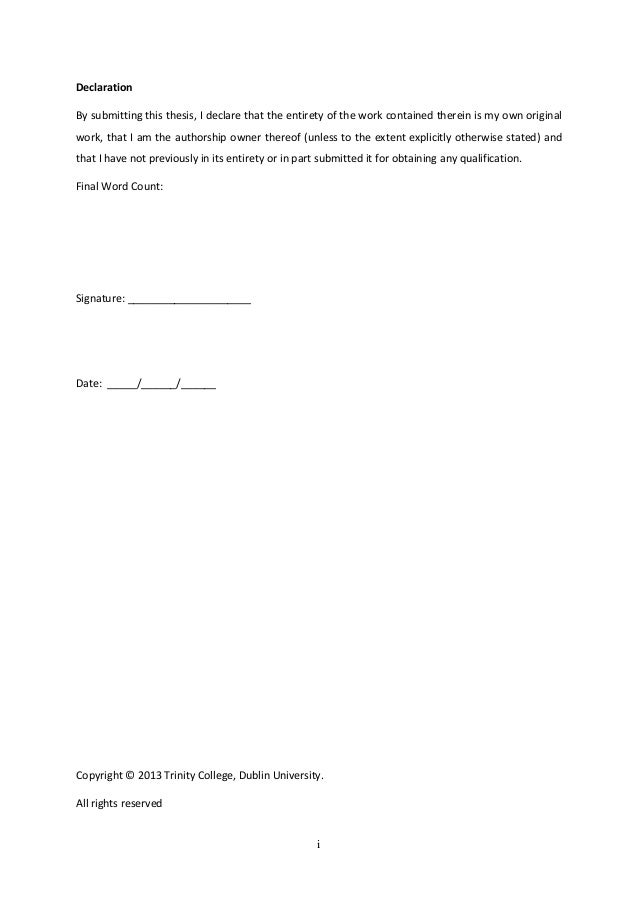 Declaration

By submitting this thesis, I declare that the entirety of the work contained therein is my own original work, that I am the authorship owner thereof (unless to the extent explicitly otherwise stated) and that I have not previously in its entirety or in part submitted it for obtaining any qualification.

Final Word Count:

Signature: ______________________

Date: _____/______/______

Copyright © 2013 Trinity College, Dublin University.

All rights reserved

i